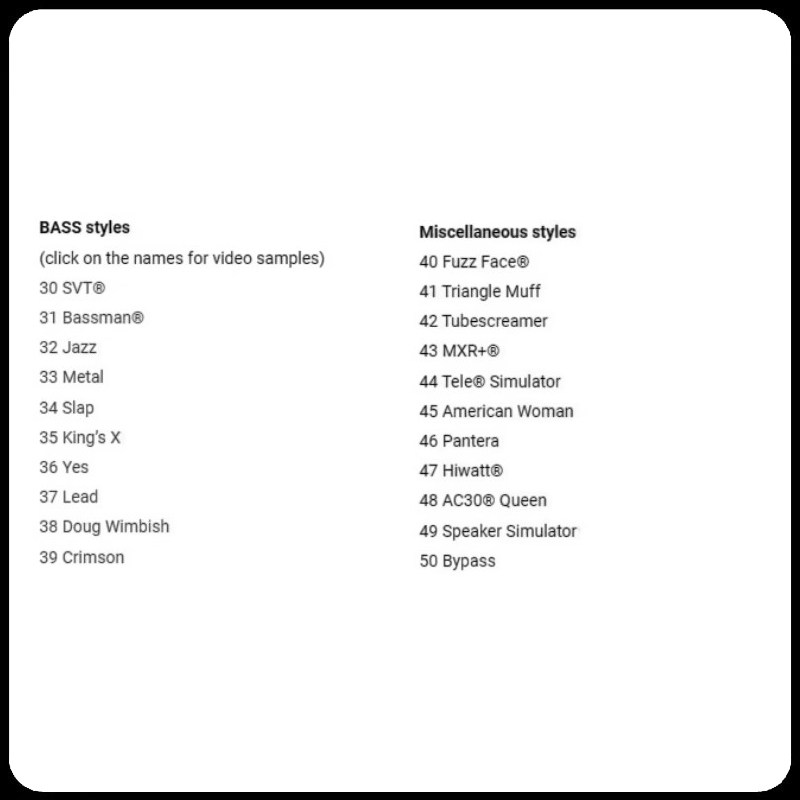 BASS styles
(click on the names for video samples)
30 SVT®
31 Bassman®
32 Jazz
33 Metal
34 Slap
35 King's X
36 Yes
37 Lead
38 Doug Wimbish
39 Crimson

Miscellaneous styles
40 Fuzz Face®
41 Triangle Muff
42 Tubescreamer
43 MXR+®
44 Tele® Simulator
45 American Woman
46 Pantera
47 Hiwatt®
48 AC30® Queen
49 Speaker Simulator
50 Bypass